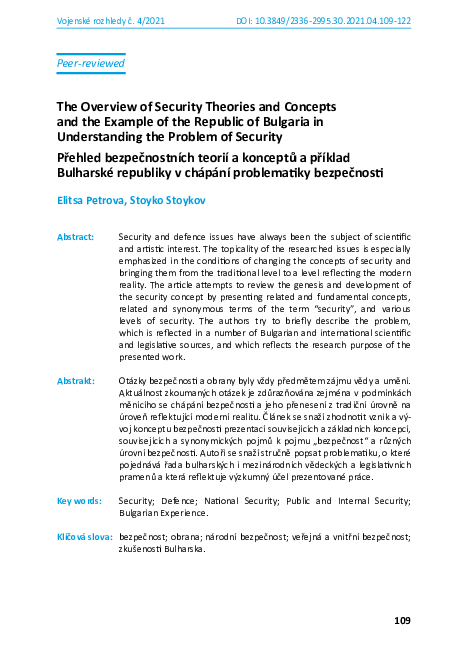 Vojenské rozhledy č. 4/2021

DOI: 10.3849/2336-2995.30.2021.04.109-122

Peer-reviewed

The Overview of Security Theories and Concepts and the Example of the Republic of Bulgaria in Understanding the Problem of Security

Přehled bezpečnostních teorií a konceptů a příklad Bulharské republiky v chápání problematiky bezpečnosti

Elitsa Petrova, Stoyko Stoykov

Abstract: Security and defence issues have always been the subject of scientific and artistic interest. The topicality of the researched issues is especially emphasized in the conditions of changing the concepts of security and bringing them from the traditional level to a level reflecting the modern reality. The article attempts to review the genesis and development of the security concept by presenting related and fundamental concepts, related and synonymous terms of the term "security", and various levels of security. The authors try to briefly describe the problem, which is reflected in a number of Bulgarian and international scientific and legislative sources, and which reflects the research purpose of the presented work.

Abstrakt: Otázky bezpečnosti a obrany byly vždy předmětem zájmu vědy a umění. Aktuálnost zkoumaných otázek je zdůrazňována zejména v podmínkách měnícího se chápání bezpečnosti a jeho přenesení z tradiční úrovně na úroveň reflektující moderní realitu. Článek se snaží zhodnotit vznik a vývoj konceptu bezpečnosti prezentací souvisejících a základních koncepcí, souvisejících a synonymických pojmů k pojmu „bezpečnost" a různých úrovní bezpečnosti. Autoři se snaží stručně popsat problematiku, o které pojednává řada bulharských i mezinárodních vědeckých a legislativních pramenů a která reflektuje výzkumný účel prezentované práce.

Key words: Security; Defence; National Security; Public and Internal Security; Bulgarian Experience.

Klíčová slova: bezpečnost; obrana; národní bezpečnost; veřejná a vnitřní bezpečnost; zkušenosti Bulharska.

109